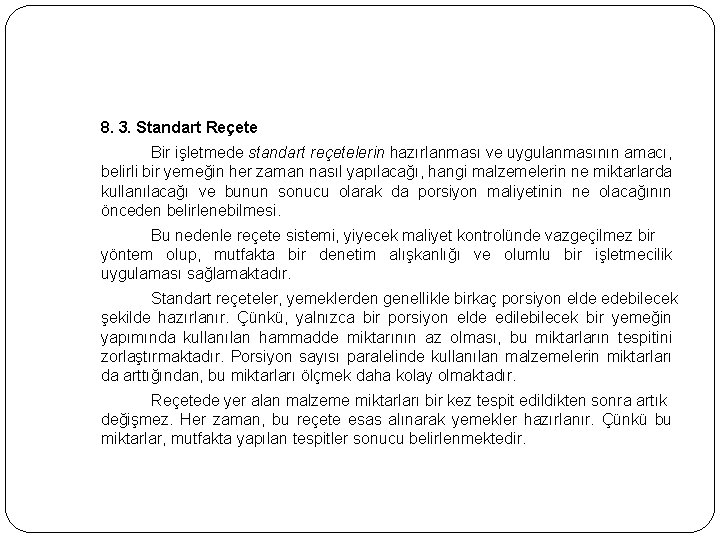 8. 3. Standart Reçete

Bir işletmede standart reçetelerin hazırlanması ve uygulanmasının amacı, belirli bir yemeğin her zaman nasıl yapılacağı, hangi malzemelerin ne miktarlarda kullanılacağı ve bunun sonucu olarak da porsiyon maliyetinin ne olacağının önceden belirlenebilmesi.

Bu nedenle reçete sistemi, yiyecek maliyet kontrolünde vazgeçilmez bir yöntem olup, mutfakta bir denetim alışkanlığı ve olumlu bir işletmecilik uygulaması sağlamaktadır.

Standart reçeteler, yemeklerden genellikle birkaç porsiyon elde edebilecek şekilde hazırlanır. Çünkü, yalnızca bir porsiyon elde edilebilecek bir yemeğin yapımında kullanılan hammadde miktarının az olması, bu miktarların tespitini zorlaştırmaktadır. Porsiyon sayısı paralelinde kullanılan malzemelerin miktarları da arttığından, bu miktarları ölçmek daha kolay olmaktadır.

Reçetede yer alan malzeme miktarları bir kez tespit edildikten sonra artık değişmez. Her zaman, bu reçete esas alınarak yemekler hazırlanır. Çünkü bu miktarlar, mutfakta yapılan tespitler sonucu belirlenmektedir.